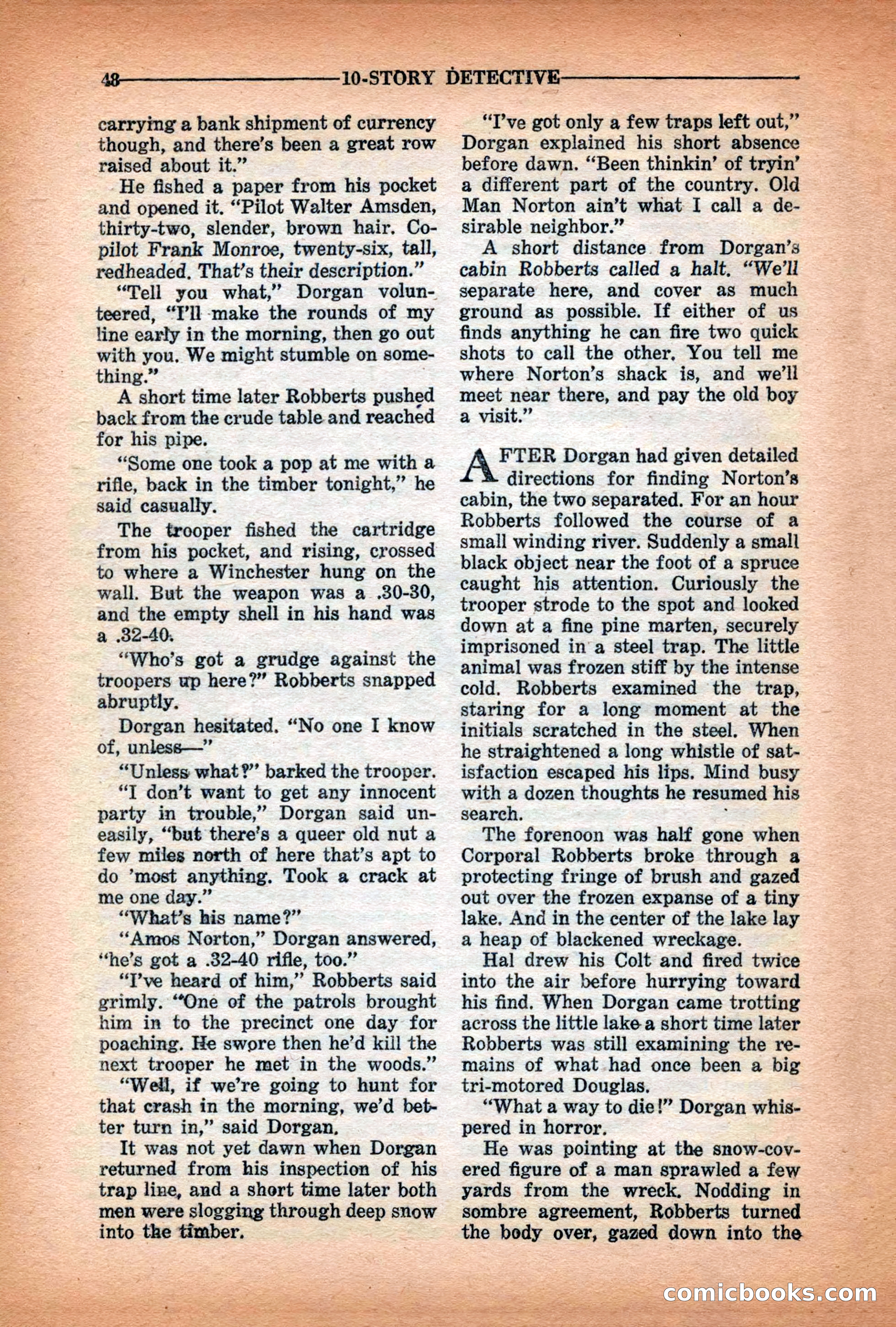 48 10-STORY DETECTIVE

carrying a bank shipment of currency though, and there's been a great row raised about it."

He fished a paper from his pocket and opened it. "Pilot Walter Amsden, thirty-two, slender, brown hair. Copilot Frank Monroe, twenty-six, tall, redheaded. That's their description."

"Tell you what," Dorgan volunteered, "I'll make the rounds of my line early in the morning, then go out with you. We might stumble on something."

A short time later Robberts pushed back from the crude table and reached for his pipe.

"Some one took a pop at me with a rifle, back in the timber tonight," he said casually.

The trooper fished the cartridge from his pocket, and rising, crossed to where a Winchester hung on the wall. But the weapon was a .30-30, and the empty shell in his hand was a .32-40.

"Who's got a grudge against the troopers up here?" Robberts snapped abruptly.

Dorgan hesitated. "No one I know of, unless—"

"Unless what?" barked the trooper.

"I don't want to get any innocent party in trouble," Dorgan said uneasily, "but there's a queer old nut a few miles north of here that's apt to do 'most anything. Took a crack at me one day."

"What's his name?"

"Amos Norton," Dorgan answered, "he's got a .32-40 rifle, too."

"I've heard of him," Robberts said grimly. "One of the patrols brought him in to the precinct one day for poaching. He swore then he'd kill the next trooper he met in the woods."

"Well, if we're going to hunt for that crash in the morning, we'd better turn in," said Dorgan.

It was not yet dawn when Dorgan returned from his inspection of his trap line, and a short time later both men were slogging through deep snow into the timber.

"I've got only a few traps left out," Dorgan explained his short absence before dawn. "Been thinkin' of tryin' a different part of the country. Old Man Norton ain't what I call a desirable neighbor."

A short distance from Dorgan's cabin Robberts called a halt. "We'll separate here, and cover as much ground as possible. If either of us finds anything he can fire two quick shots to call the other. You tell me where Norton's shack is, and we'll meet near there, and pay the old boy a visit."

AFTER Dorgan had given detailed directions for finding Norton's cabin, the two separated. For an hour Robberts followed the course of a small winding river. Suddenly a small black object near the foot of a spruce caught his attention. Curiously the trooper strode to the spot and looked down at a fine pine marten, securely imprisoned in a steel trap. The little animal was frozen stiff by the intense cold. Robberts examined the trap, staring for a long moment at the initials scratched in the steel. When he straightened a long whistle of satisfaction escaped his lips. Mind busy with a dozen thoughts he resumed his search.

The forenoon was half gone when Corporal Robberts broke through a protecting fringe of brush and gazed out over the frozen expanse of a tiny lake. And in the center of the lake lay a heap of blackened wreckage.

Hal drew his Colt and fired twice into the air before hurrying toward his find. When Dorgan came trotting across the little lake a short time later Robberts was still examining the remains of what had once been a big tri-motored Douglas.

"What a way to die!" Dorgan whispered in horror.

He was pointing at the snow-covered figure of a man sprawled a few yards from the wreck. Nodding in sombre agreement, Robberts turned the body over, gazed down into the

comicbooks.com